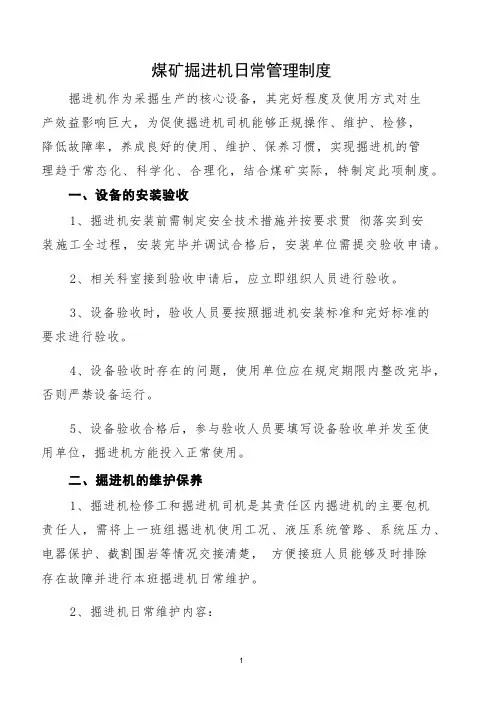 煤矿掘进机日常管理制度

掘进机作为采掘生产的核心设备，其完好程度及使用方式对生产效益影响巨大，为促使掘进机司机能够正规操作、维护、检修，降低故障率，养成良好的使用、维护、保养习惯，实现掘进机的管理趋于常态化、科学化、合理化，结合煤矿实际，特制定此项制度。

一、设备的安装验收

1、掘进机安装前需制定安全技术措施并按要求贯 彻落实到安装施工全过程，安装完毕并调试合格后，安装单位需提交验收申请。

2、相关科室接到验收申请后，应立即组织人员进行验收。

3、设备验收时，验收人员要按照掘进机安装标准和完好标准的要求进行验收。

4、设备验收时存在的问题，使用单位应在规定期限内整改完毕，否则严禁设备运行。

5、设备验收合格后，参与验收人员要填写设备验收单并发至使用单位，掘进机方能投入正常使用。

二、掘进机的维护保养

1、掘进机检修工和掘进机司机是其责任区内掘进机的主要包机责任人，需将上一班组掘进机使用工况、液压系统管路、系统压力、电器保护、截割围岩等情况交接清楚， 方便接班人员能够及时排除存在故障并进行本班掘进机日常维护。

2、掘进机日常维护内容：

1